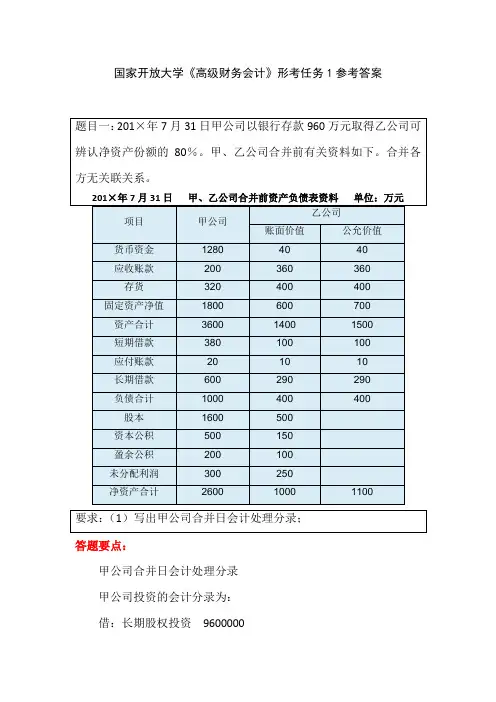 国家开放大学《高级财务会计》形考任务 1 参考答案

题目一：201×年 7 月 31 日甲公司以银行存款 960 万元取得乙公司可辨认净资产份额的 80%。甲、乙公司合并前有关资料如下。合并各方无关联关系。

201×年 7 月 31 日　甲、乙公司合并前资产负债表资料　单位：万元

| 项目 | 甲公司 | 乙公司 账面价值 | 乙公司 公允价值 |
|---|---|---|---|
| 货币资金 | 1280 | 40 | 40 |
| 应收账款 | 200 | 360 | 360 |
| 存货 | 320 | 400 | 400 |
| 固定资产净值 | 1800 | 600 | 700 |
| 资产合计 | 3600 | 1400 | 1500 |
| 短期借款 | 380 | 100 | 100 |
| 应付账款 | 20 | 10 | 10 |
| 长期借款 | 600 | 290 | 290 |
| 负债合计 | 1000 | 400 | 400 |
| 股本 | 1600 | 500 | |
| 资本公积 | 500 | 150 | |
| 盈余公积 | 200 | 100 | |
| 未分配利润 | 300 | 250 | |
| 净资产合计 | 2600 | 1000 | 1100 |

要求：（1）写出甲公司合并日会计处理分录；

答题要点：

甲公司合并日会计处理分录

甲公司投资的会计分录为：

借：长期股权投资　9600000